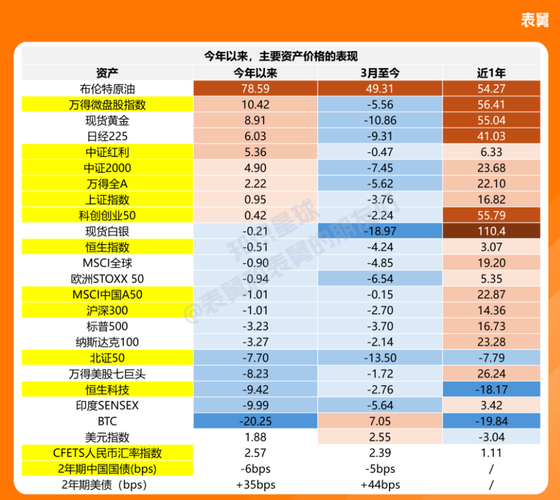 表舅

今年以来，主要资产价格的表现

| 资产 | 今年以来 | 3月至今 | 近1年 |
|---|---|---|---|
| 布伦特原油 | 78.59 | 49.31 | 54.27 |
| 万得微盘股指数 | 10.42 | -5.56 | 56.41 |
| 现货黄金 | 8.91 | -10.86 | 55.04 |
| 日经225 | 6.03 | -9.31 | 41.03 |
| 中证红利 | 5.36 | -0.47 | 6.33 |
| 中证2000 | 4.90 | -7.45 | 23.68 |
| 万得全A | 2.22 | -5.62 | 22.10 |
| 上证指数 | 0.95 | -3.76 | 16.82 |
| 科创创业50 | 0.42 | -2.24 | 55.79 |
| 现货白银 | -0.21 | -18.97 | 110.4 |
| 恒生指数 | -0.51 | -4.24 | 3.07 |
| MSCI全球 | -0.90 | -4.85 | 19.20 |
| 欧洲STOXX 50 | -0.94 | -6.54 | 5.35 |
| MSCI中国A50 | -1.01 | -0.15 | 22.87 |
| 沪深300 | -1.01 | -2.70 | 14.36 |
| 标普500 | -3.23 | -3.70 | 16.73 |
| 纳斯达克100 | -3.27 | -2.14 | 23.28 |
| 北证50 | -7.70 | -13.50 | -7.79 |
| 万得美股七巨头 | -8.23 | -1.72 | 26.24 |
| 恒生科技 | -9.42 | -2.76 | -18.17 |
| 印度SENSEX | -9.99 | -5.64 | 3.42 |
| BTC | -20.25 | 7.05 | -19.84 |
| 美元指数 | 1.88 | 2.55 | -3.04 |
| CFETS人民币汇率指数 | 2.57 | 2.39 | 1.11 |
| 2年期中国国债(bps) | -6bps | -5bps | / |
| 2年期美债（bps） | +35bps | +44bps | / |

知识星球 @表舅和表舅的朋友们